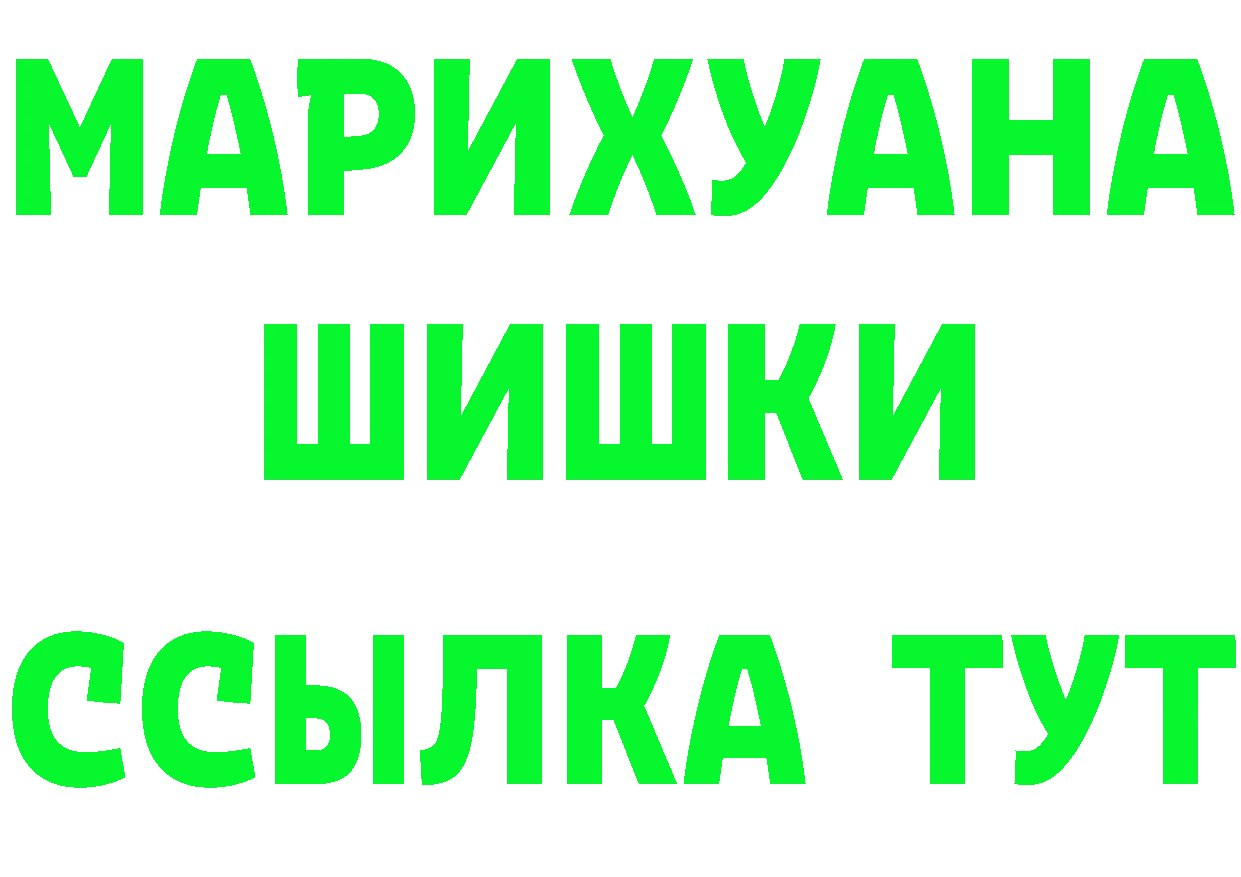 МАРИХУАНА
ШИШКИ
ССЫЛКА ТУТ